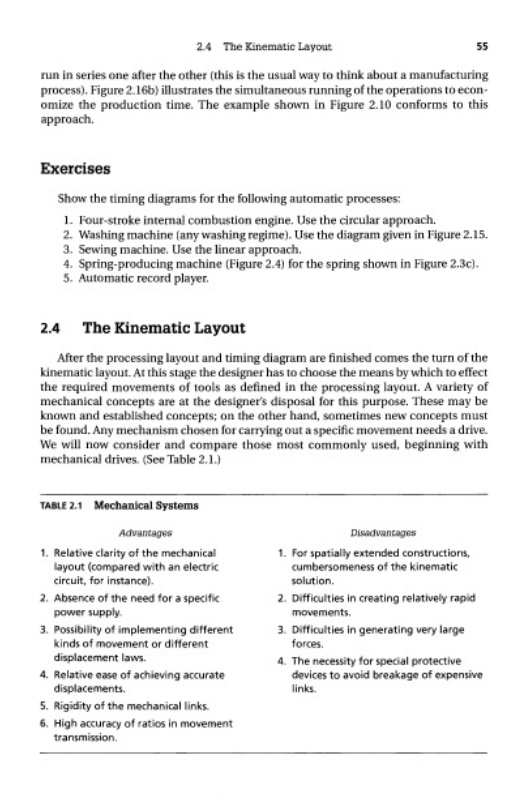 2.4 The Kinematic Layout 55

run in series one after the other (this is the usual way to think about a manufacturing process). Figure 2.16b) illustrates the simultaneous running of the operations to economize the production time. The example shown in Figure 2.10 conforms to this approach.

Exercises

Show the timing diagrams for the following automatic processes:

1. Four-stroke internal combustion engine. Use the circular approach.
2. Washing machine (any washing regime). Use the diagram given in Figure 2.15.
3. Sewing machine. Use the linear approach.
4. Spring-producing machine (Figure 2.4) for the spring shown in Figure 2.3c).
5. Automatic record player.

2.4 The Kinematic Layout

After the processing layout and timing diagram are finished comes the turn of the kinematic layout. At this stage the designer has to choose the means by which to effect the required movements of tools as defined in the processing layout. A variety of mechanical concepts are at the designer's disposal for this purpose. These may be known and established concepts; on the other hand, sometimes new concepts must be found. Any mechanism chosen for carrying out a specific movement needs a drive. We will now consider and compare those most commonly used, beginning with mechanical drives. (See Table 2.1.)

TABLE 2.1 Mechanical Systems

| Advantages | Disadvantages |
|---|---|
| 1. Relative clarity of the mechanical layout (compared with an electric circuit, for instance). | 1. For spatially extended constructions, cumbersomeness of the kinematic solution. |
| 2. Absence of the need for a specific power supply. | 2. Difficulties in creating relatively rapid movements. |
| 3. Possibility of implementing different kinds of movement or different displacement laws. | 3. Difficulties in generating very large forces. |
| 4. Relative ease of achieving accurate displacements. | 4. The necessity for special protective devices to avoid breakage of expensive links. |
| 5. Rigidity of the mechanical links. | |
| 6. High accuracy of ratios in movement transmission. | |